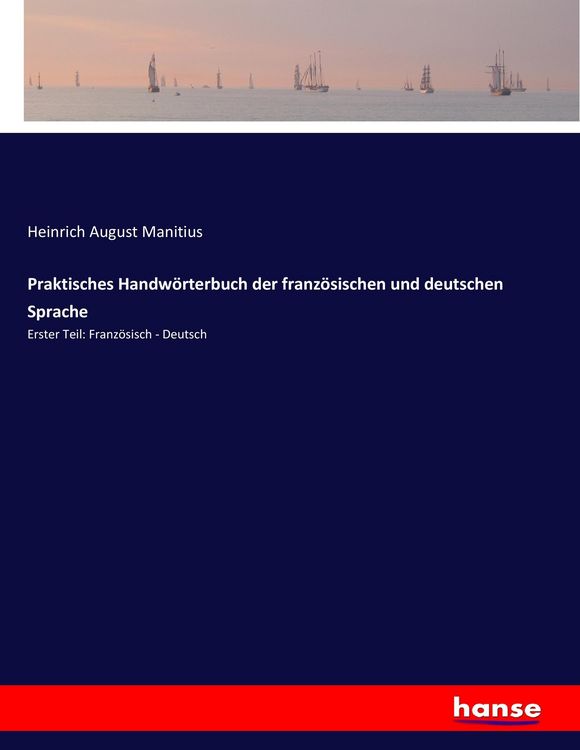 Heinrich August Manitius

Praktisches Handwörterbuch der französischen und deutschen Sprache

Erster Teil: Französisch - Deutsch

hanse